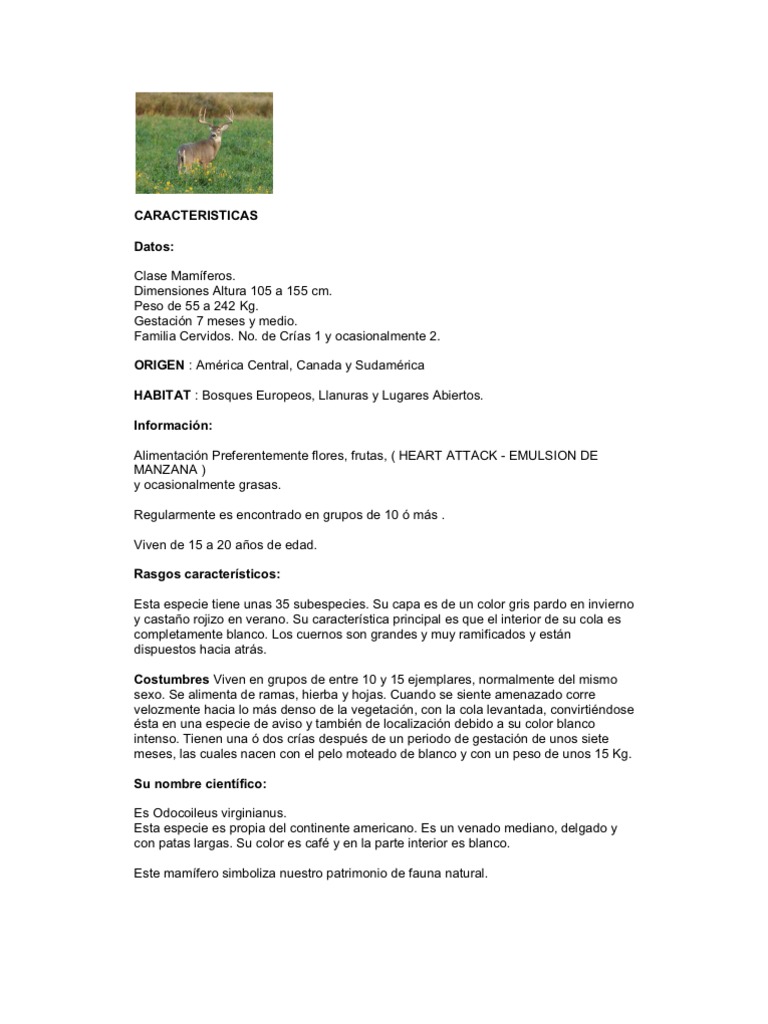 CARACTERISTICAS

Datos:

Clase Mamíferos.
Dimensiones Altura 105 a 155 cm.
Peso de 55 a 242 Kg.
Gestación 7 meses y medio.
Familia Cervidos. No. de Crías 1 y ocasionalmente 2.

ORIGEN : América Central, Canada y Sudamérica

HABITAT : Bosques Europeos, Llanuras y Lugares Abiertos.

Información:

Alimentación Preferentemente flores, frutas, ( HEART ATTACK - EMULSION DE MANZANA )
y ocasionalmente grasas.

Regularmente es encontrado en grupos de 10 ó más .

Viven de 15 a 20 años de edad.

Rasgos característicos:

Esta especie tiene unas 35 subespecies. Su capa es de un color gris pardo en invierno y castaño rojizo en verano. Su característica principal es que el interior de su cola es completamente blanco. Los cuernos son grandes y muy ramificados y están dispuestos hacia atrás.

Costumbres Viven en grupos de entre 10 y 15 ejemplares, normalmente del mismo sexo. Se alimenta de ramas, hierba y hojas. Cuando se siente amenazado corre velozmente hacia lo más denso de la vegetación, con la cola levantada, convirtiéndose ésta en una especie de aviso y también de localización debido a su color blanco intenso. Tienen una ó dos crías después de un periodo de gestación de unos siete meses, las cuales nacen con el pelo moteado de blanco y con un peso de unos 15 Kg.

Su nombre científico:

Es Odocoileus virginianus.
Esta especie es propia del continente americano. Es un venado mediano, delgado y con patas largas. Su color es café y en la parte interior es blanco.

Este mamífero simboliza nuestro patrimonio de fauna natural.